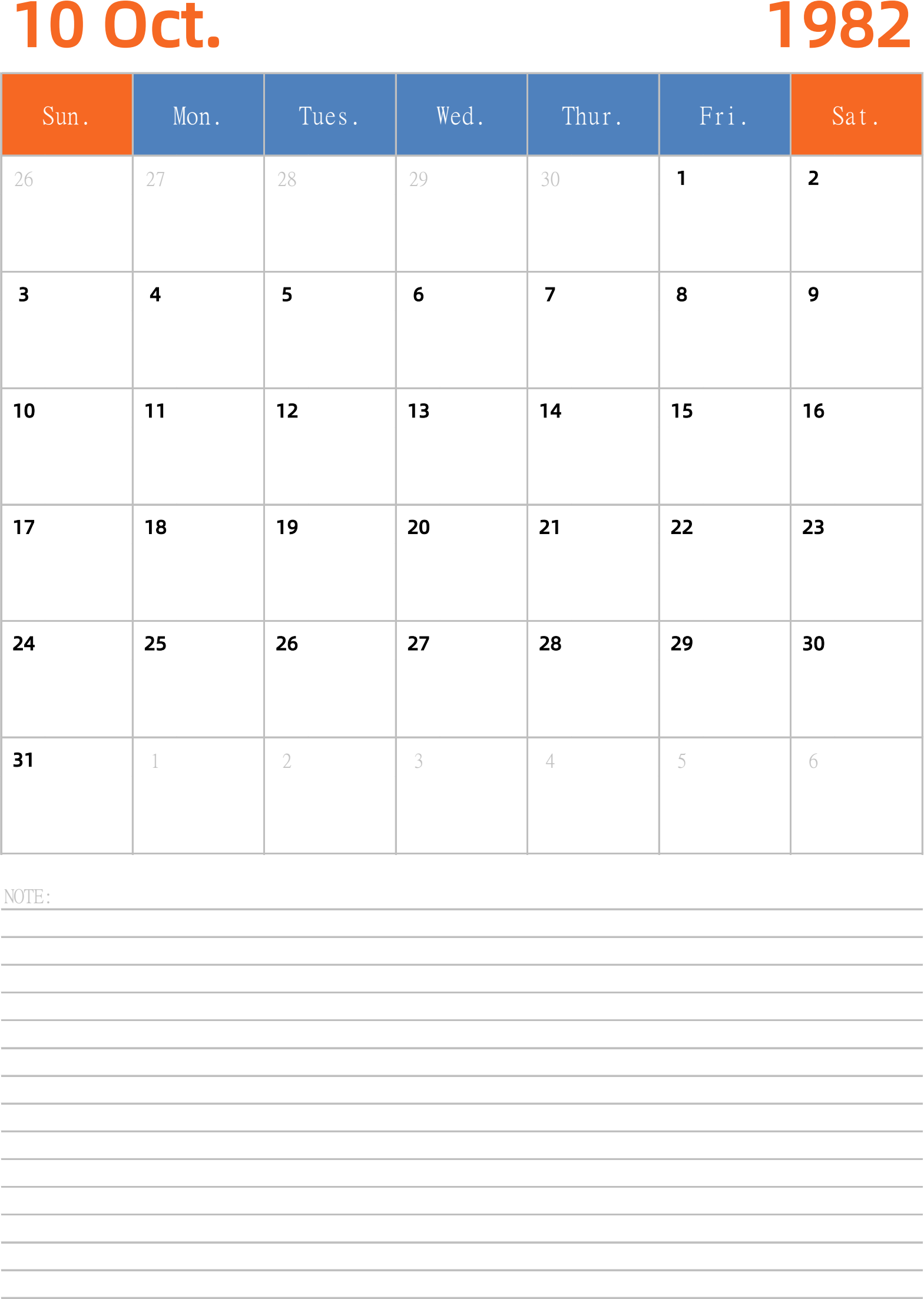 10 Oct. 1982

| Sun. | Mon. | Tues. | Wed. | Thur. | Fri. | Sat. |
|---|---|---|---|---|---|---|
| 26 | 27 | 28 | 29 | 30 | 1 | 2 |
| 3 | 4 | 5 | 6 | 7 | 8 | 9 |
| 10 | 11 | 12 | 13 | 14 | 15 | 16 |
| 17 | 18 | 19 | 20 | 21 | 22 | 23 |
| 24 | 25 | 26 | 27 | 28 | 29 | 30 |
| 31 | 1 | 2 | 3 | 4 | 5 | 6 |

NOTE: